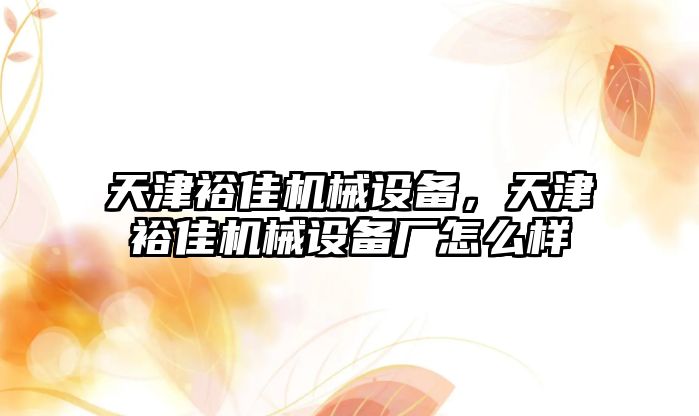 天津裕佳机械设备，天津裕佳机械设备厂怎么样